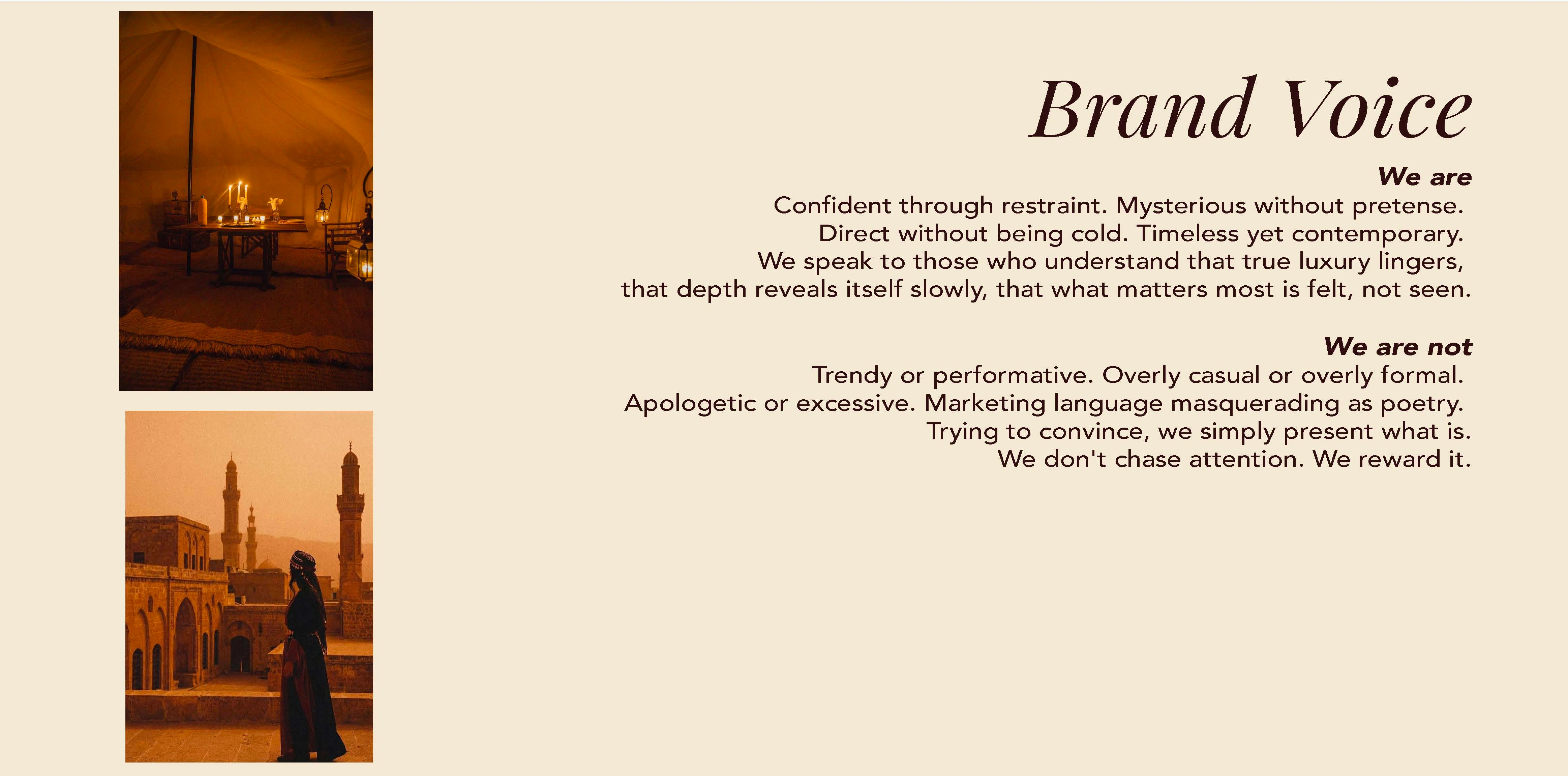 Brand Voice

We are
Confident through restraint. Mysterious without pretense. Direct without being cold. Timeless yet contemporary. We speak to those who understand that true luxury lingers, that depth reveals itself slowly, that what matters most is felt, not seen.

We are not
Trendy or performative. Overly casual or overly formal. Apologetic or excessive. Marketing language masquerading as poetry. Trying to convince, we simply present what is. We don't chase attention. We reward it.